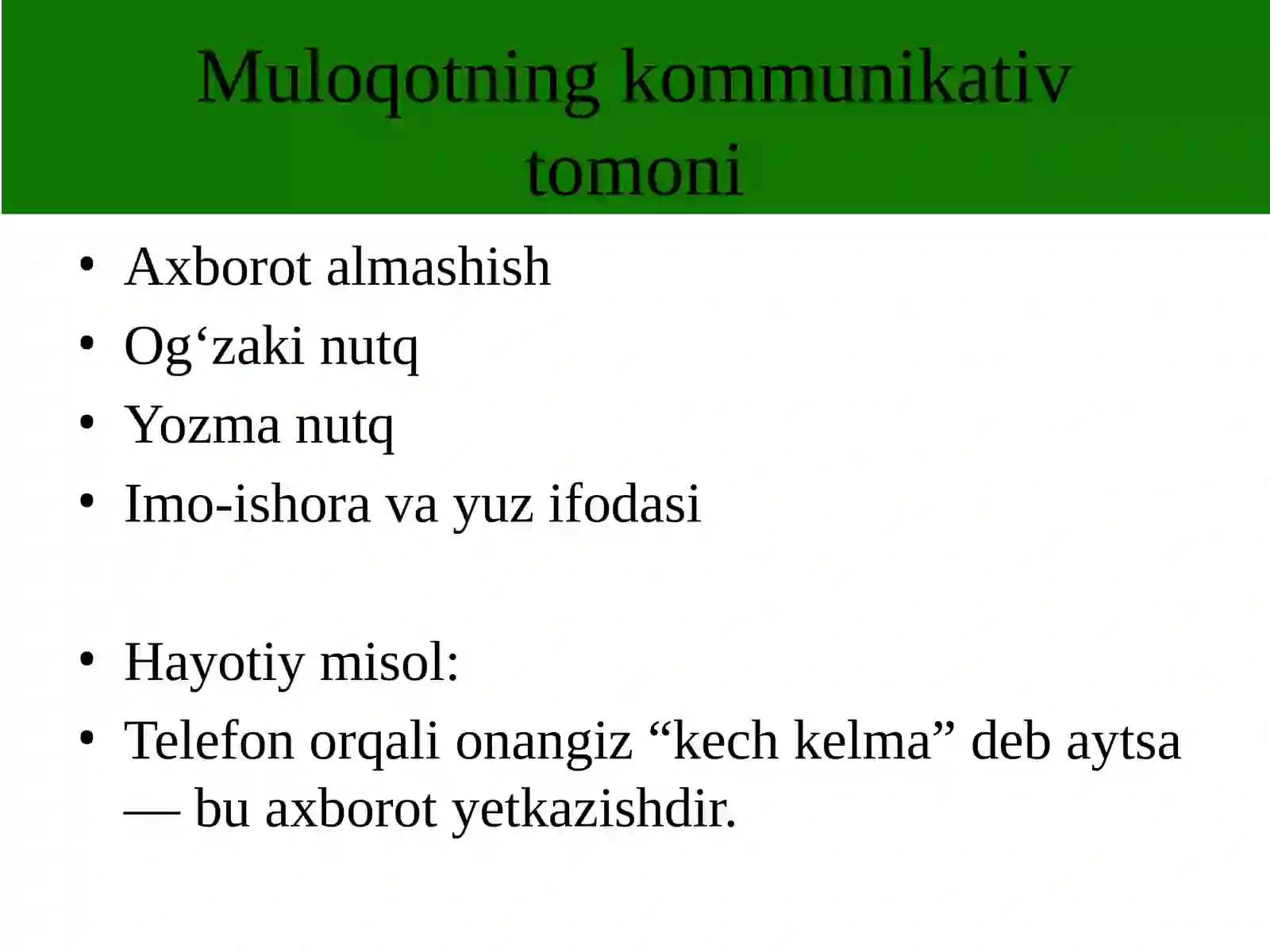 Muloqotning kommunikativ tomoni

• Axborot almashish
• Og‘zaki nutq
• Yozma nutq
• Imo-ishora va yuz ifodasi

• Hayotiy misol:
• Telefon orqali onangiz “kech kelma” deb aytsa — bu axborot yetkazishdir.